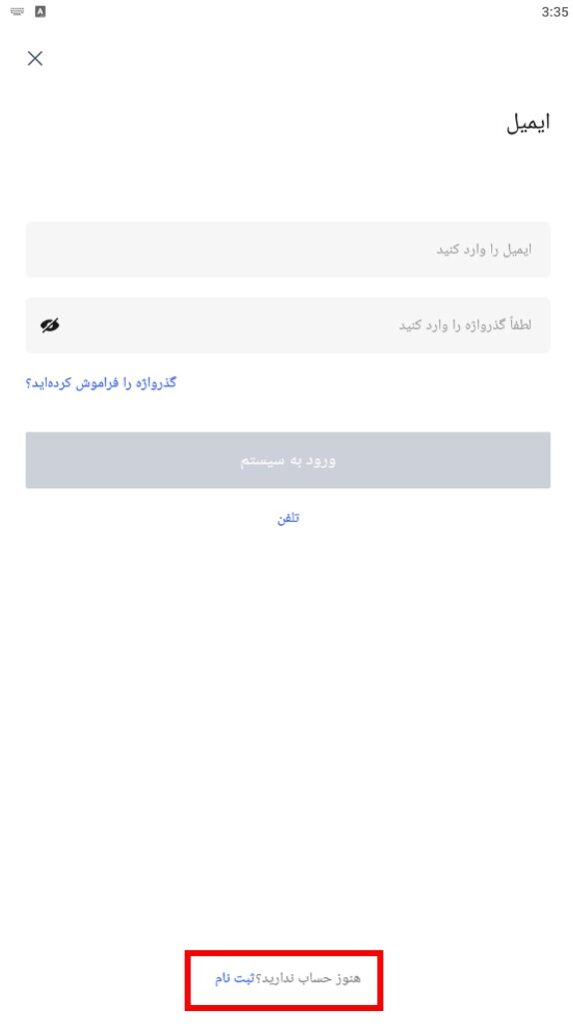 3:35

ایمیل

ایمیل را وارد کنید

لطفاً گذرواژه را وارد کنید

گذرواژه را فراموش کرده‌اید؟

ورود به سیستم

تلفن

هنوز حساب ندارید؟ثبت نام